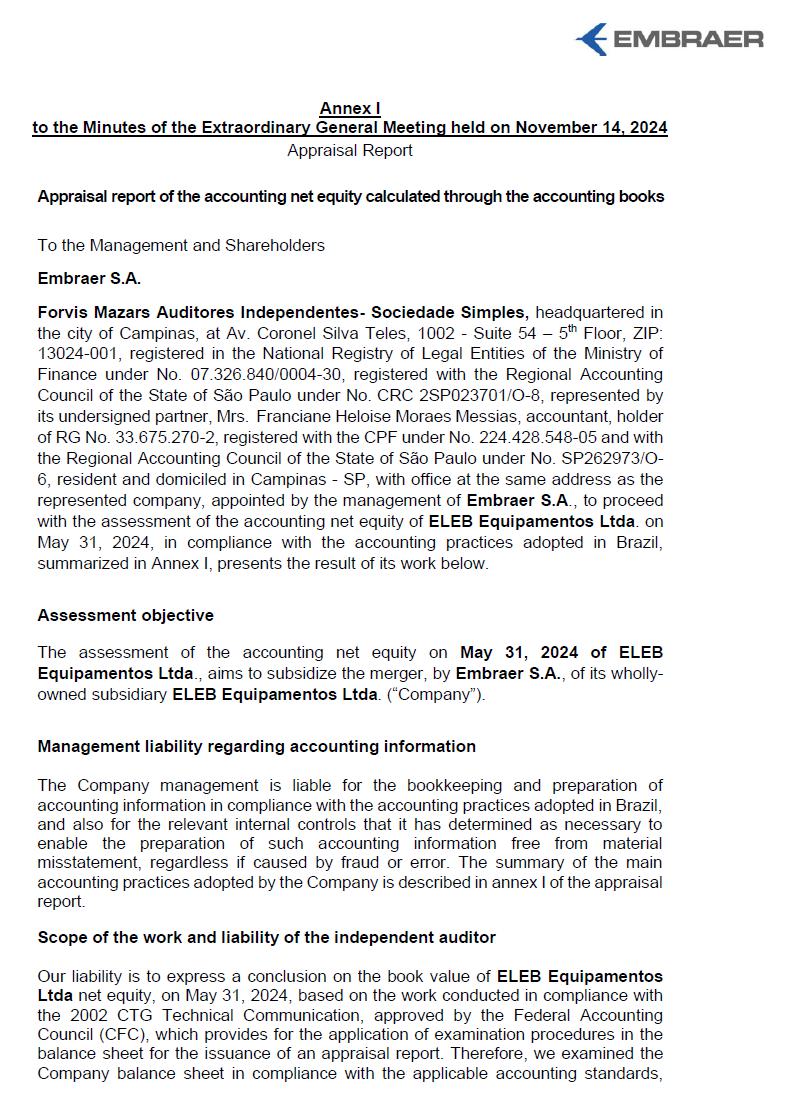 EMBRAER

Annex I
to the Minutes of the Extraordinary General Meeting held on November 14, 2024
Appraisal Report

Appraisal report of the accounting net equity calculated through the accounting books

To the Management and Shareholders

Embraer S.A.

Forvis Mazars Auditores Independentes- Sociedade Simples, headquartered in the city of Campinas, at Av. Coronel Silva Teles, 1002 - Suite 54 – 5$^{th}$ Floor, ZIP: 13024-001, registered in the National Registry of Legal Entities of the Ministry of Finance under No. 07.326.840/0004-30, registered with the Regional Accounting Council of the State of São Paulo under No. CRC 2SP023701/O-8, represented by its undersigned partner, Mrs. Franciane Heloise Moraes Messias, accountant, holder of RG No. 33.675.270-2, registered with the CPF under No. 224.428.548-05 and with the Regional Accounting Council of the State of São Paulo under No. SP262973/O-6, resident and domiciled in Campinas - SP, with office at the same address as the represented company, appointed by the management of Embraer S.A., to proceed with the assessment of the accounting net equity of ELEB Equipamentos Ltda. on May 31, 2024, in compliance with the accounting practices adopted in Brazil, summarized in Annex I, presents the result of its work below.

Assessment objective

The assessment of the accounting net equity on May 31, 2024 of ELEB Equipamentos Ltda., aims to subsidize the merger, by Embraer S.A., of its wholly-owned subsidiary ELEB Equipamentos Ltda. (“Company”).

Management liability regarding accounting information

The Company management is liable for the bookkeeping and preparation of accounting information in compliance with the accounting practices adopted in Brazil, and also for the relevant internal controls that it has determined as necessary to enable the preparation of such accounting information free from material misstatement, regardless if caused by fraud or error. The summary of the main accounting practices adopted by the Company is described in annex I of the appraisal report.

Scope of the work and liability of the independent auditor

Our liability is to express a conclusion on the book value of ELEB Equipamentos Ltda net equity, on May 31, 2024, based on the work conducted in compliance with the 2002 CTG Technical Communication, approved by the Federal Accounting Council (CFC), which provides for the application of examination procedures in the balance sheet for the issuance of an appraisal report. Therefore, we examined the Company balance sheet in compliance with the applicable accounting standards,